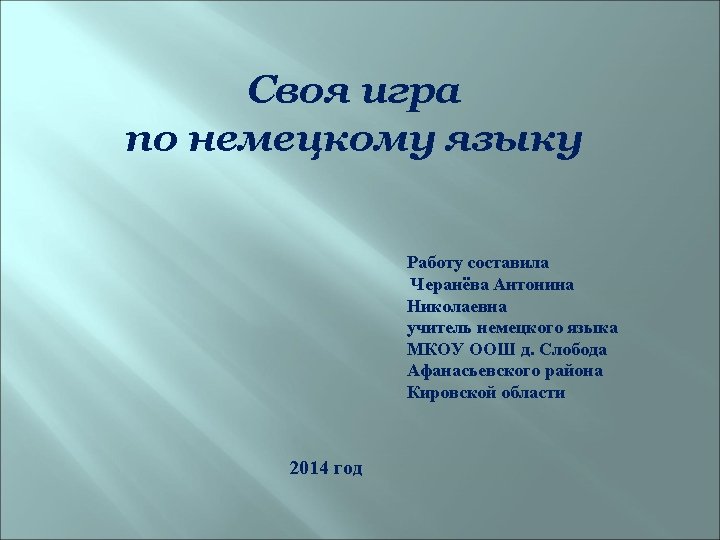 Своя игра
по немецкому языку

Работу составила
Черанёва Антонина
Николаевна
учитель немецкого языка
МКОУ ООШ д. Слобода
Афанасьевского района
Кировской области

2014 год